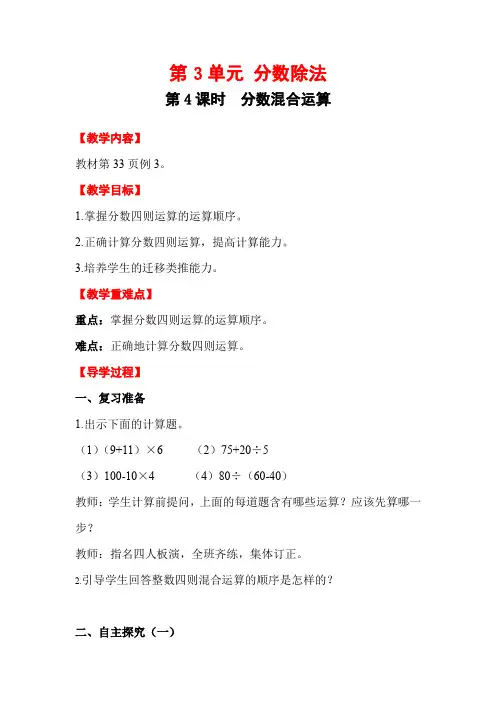 第 3 单元 分数除法

第 4 课时 分数混合运算

【教学内容】

教材第 33 页例 3。

【教学目标】

1.掌握分数四则运算的运算顺序。

2.正确计算分数四则运算，提高计算能力。

3.培养学生的迁移类推能力。

【教学重难点】

重点：掌握分数四则运算的运算顺序。

难点：正确地计算分数四则运算。

【导学过程】

一、复习准备

1.出示下面的计算题。

（1）（9+11）×6　　（2）75+20÷5

（3）100-10×4　　（4）80÷（60-40）

教师：学生计算前提问，上面的每道题含有哪些运算？应该先算哪一步？

教师：指名四人板演，全班齐练，集体订正。

2.引导学生回答整数四则混合运算的顺序是怎样的？

二、自主探究（一）